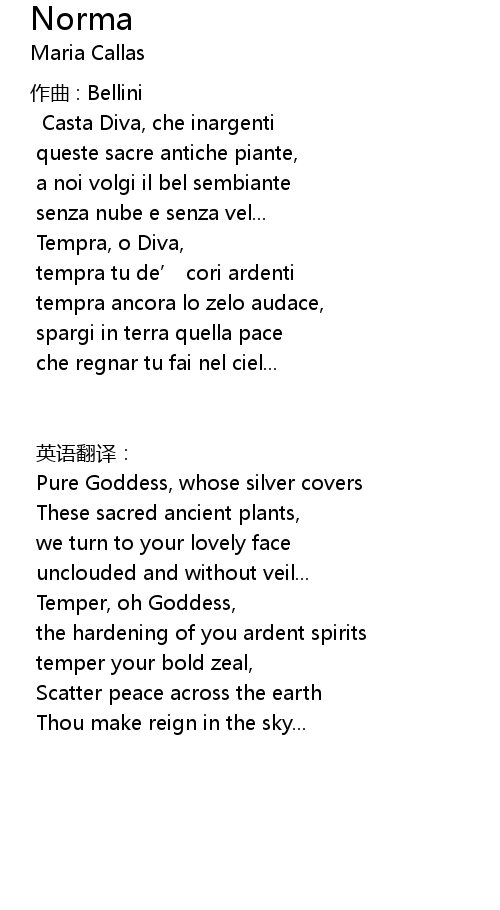 Norma
Maria Callas

作曲 : Bellini
Casta Diva, che inargenti
queste sacre antiche piante,
a noi volgi il bel sembiante
senza nube e senza vel...
Tempra, o Diva,
tempra tu de’ cori ardenti
tempra ancora lo zelo audace,
spargi in terra quella pace
che regnar tu fai nel ciel...

英语翻译 :
Pure Goddess, whose silver covers
These sacred ancient plants,
we turn to your lovely face
unclouded and without veil...
Temper, oh Goddess,
the hardening of you ardent spirits
temper your bold zeal,
Scatter peace across the earth
Thou make reign in the sky...